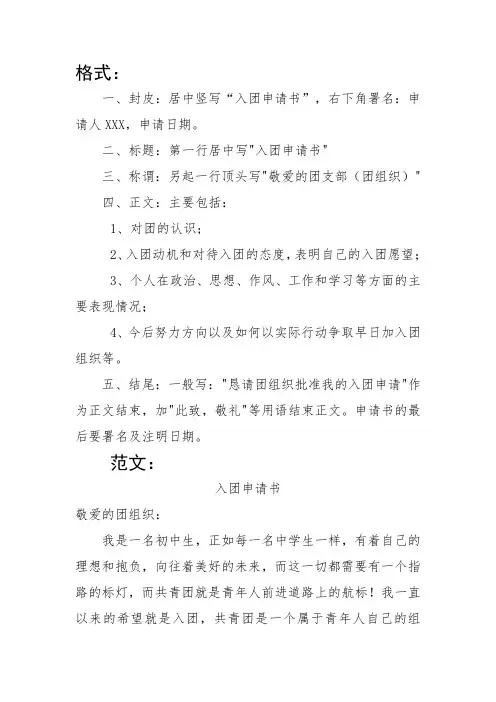 格式：

一、封皮：居中竖写“入团申请书”，右下角署名：申请人 XXX，申请日期。

二、标题：第一行居中写"入团申请书"

三、称谓：另起一行顶头写"敬爱的团支部（团组织）"

四、正文：主要包括：

1、对团的认识；

2、入团动机和对待入团的态度，表明自己的入团愿望；

3、个人在政治、思想、作风、工作和学习等方面的主要表现情况；

4、今后努力方向以及如何以实际行动争取早日加入团组织等。

五、结尾：一般写："恳请团组织批准我的入团申请"作为正文结束，加"此致，敬礼"等用语结束正文。申请书的最后要署名及注明日期。

范文：

入团申请书

敬爱的团组织：

我是一名初中生，正如每一名中学生一样，有着自己的理想和抱负，向往着美好的未来，而这一切都需要有一个指路的标灯，而共青团就是青年人前进道路上的航标！我一直以来的希望就是入团，共青团是一个属于青年人自己的组